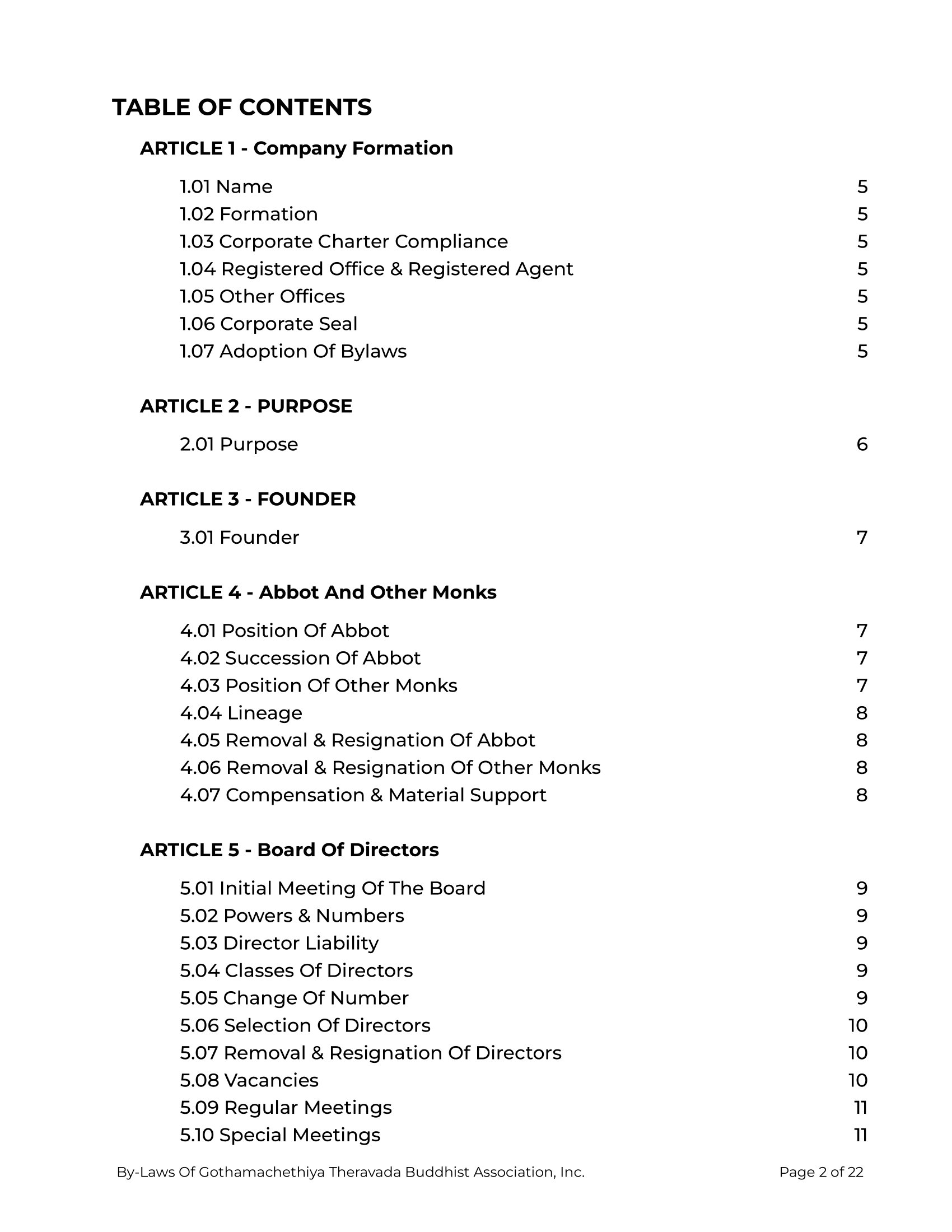 TABLE OF CONTENTS

ARTICLE 1 - Company Formation

1.01 Name 5
1.02 Formation 5
1.03 Corporate Charter Compliance 5
1.04 Registered Office & Registered Agent 5
1.05 Other Offices 5
1.06 Corporate Seal 5
1.07 Adoption Of Bylaws 5

ARTICLE 2 - PURPOSE

2.01 Purpose 6

ARTICLE 3 - FOUNDER

3.01 Founder 7

ARTICLE 4 - Abbot And Other Monks

4.01 Position Of Abbot 7
4.02 Succession Of Abbot 7
4.03 Position Of Other Monks 7
4.04 Lineage 8
4.05 Removal & Resignation Of Abbot 8
4.06 Removal & Resignation Of Other Monks 8
4.07 Compensation & Material Support 8

ARTICLE 5 - Board Of Directors

5.01 Initial Meeting Of The Board 9
5.02 Powers & Numbers 9
5.03 Director Liability 9
5.04 Classes Of Directors 9
5.05 Change Of Number 9
5.06 Selection Of Directors 10
5.07 Removal & Resignation Of Directors 10
5.08 Vacancies 10
5.09 Regular Meetings 11
5.10 Special Meetings 11

By-Laws Of Gothamachethiya Theravada Buddhist Association, Inc. Page 2 of 22